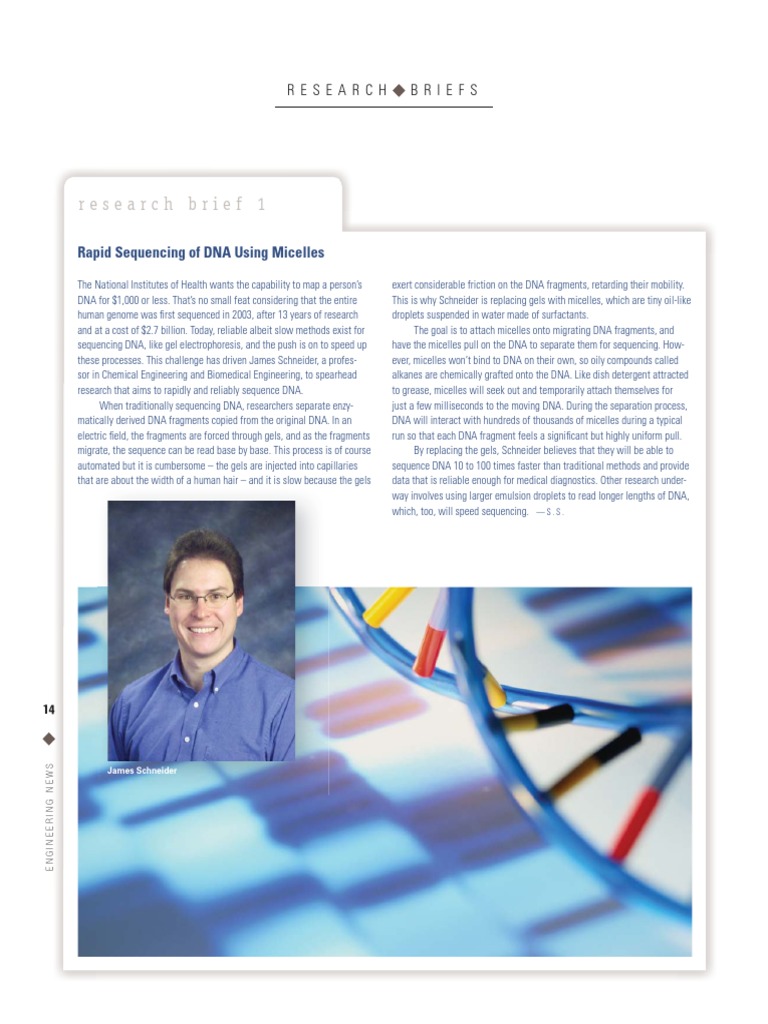 RESEARCH ◆ BRIEFS

research brief 1

Rapid Sequencing of DNA Using Micelles

The National Institutes of Health wants the capability to map a person's DNA for $1,000 or less. That's no small feat considering that the entire human genome was first sequenced in 2003, after 13 years of research and at a cost of $2.7 billion. Today, reliable albeit slow methods exist for sequencing DNA, like gel electrophoresis, and the push is on to speed up these processes. This challenge has driven James Schneider, a professor in Chemical Engineering and Biomedical Engineering, to spearhead research that aims to rapidly and reliably sequence DNA.

When traditionally sequencing DNA, researchers separate enzymatically derived DNA fragments copied from the original DNA. In an electric field, the fragments are forced through gels, and as the fragments migrate, the sequence can be read base by base. This process is of course automated but it is cumbersome – the gels are injected into capillaries that are about the width of a human hair – and it is slow because the gels exert considerable friction on the DNA fragments, retarding their mobility. This is why Schneider is replacing gels with micelles, which are tiny oil-like droplets suspended in water made of surfactants.

The goal is to attach micelles onto migrating DNA fragments, and have the micelles pull on the DNA to separate them for sequencing. However, micelles won't bind to DNA on their own, so oily compounds called alkanes are chemically grafted onto the DNA. Like dish detergent attracted to grease, micelles will seek out and temporarily attach themselves for just a few milliseconds to the moving DNA. During the separation process, DNA will interact with hundreds of thousands of micelles during a typical run so that each DNA fragment feels a significant but highly uniform pull.

By replacing the gels, Schneider believes that they will be able to sequence DNA 10 to 100 times faster than traditional methods and provide data that is reliable enough for medical diagnostics. Other research underway involves using larger emulsion droplets to read longer lengths of DNA, which, too, will speed sequencing. —S.S.

James Schneider

14
◆
ENGINEERING NEWS